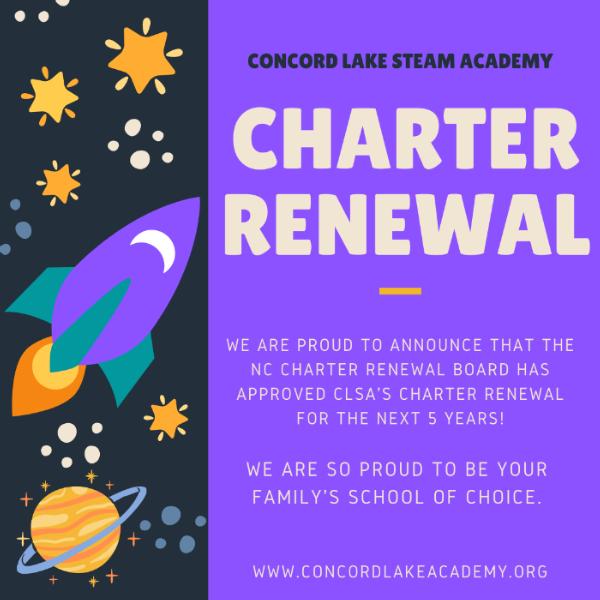 CONCORD LAKE STEAM ACADEMY

CHARTER RENEWAL

WE ARE PROUD TO ANNOUNCE THAT THE NC CHARTER RENEWAL BOARD HAS APPROVED CLSA'S CHARTER RENEWAL FOR THE NEXT 5 YEARS!

WE ARE SO PROUD TO BE YOUR FAMILY'S SCHOOL OF CHOICE.

WWW.CONCORDLAKEACADEMY.ORG